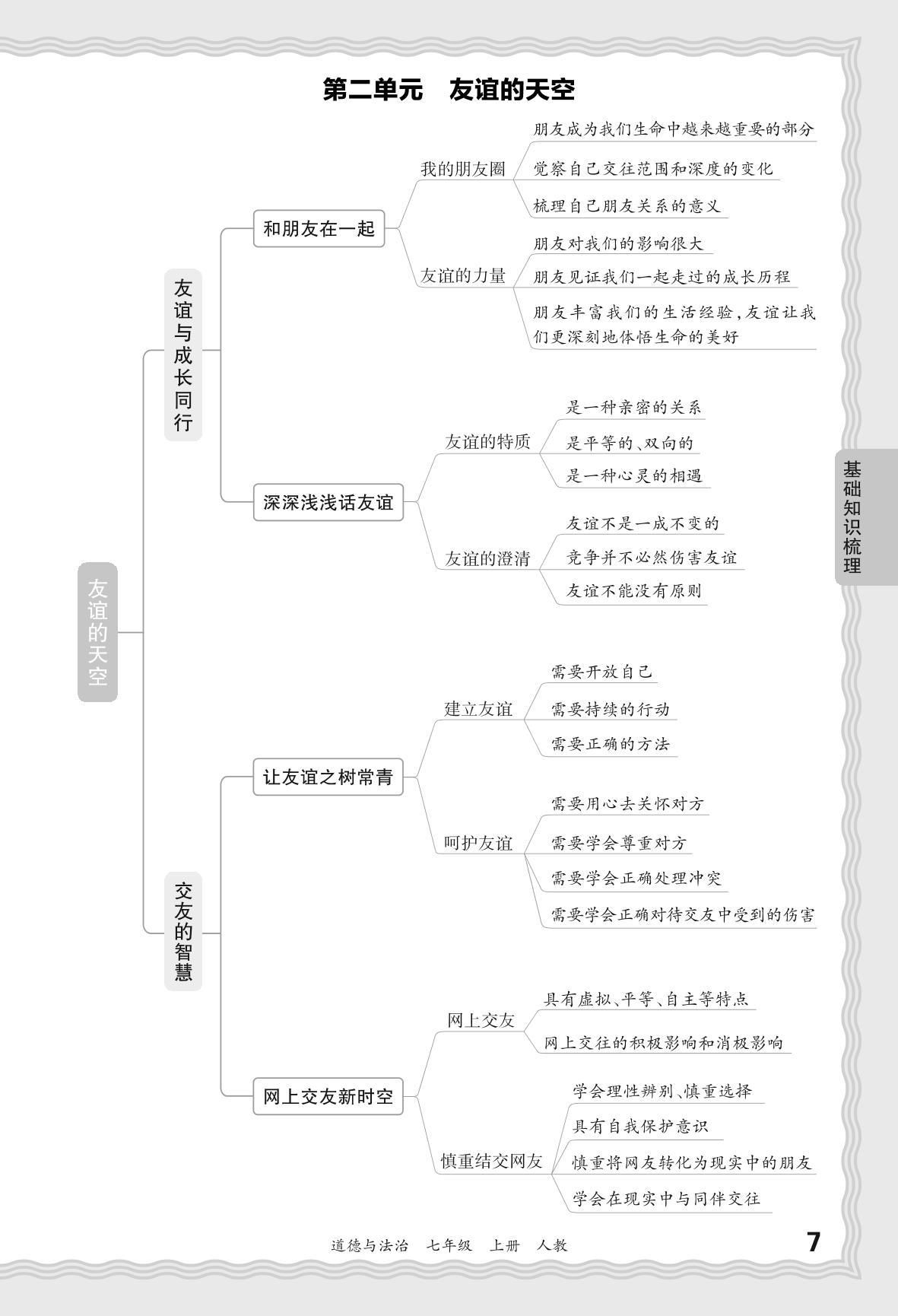 第二单元　友谊的天空

友谊的天空

友谊与成长同行

和朋友在一起

我的朋友圈

朋友成为我们生命中越来越重要的部分

觉察自己交往范围和深度的变化

梳理自己朋友关系的意义

友谊的力量

朋友对我们的影响很大

朋友见证我们一起走过的成长历程

朋友丰富我们的生活经验，友谊让我们更深刻地体悟生命的美好

深深浅浅话友谊

友谊的特质

是一种亲密的关系

是平等的、双向的

是一种心灵的相遇

友谊的澄清

友谊不是一成不变的

竞争并不必然伤害友谊

友谊不能没有原则

交友的智慧

让友谊之树常青

建立友谊

需要开放自己

需要持续的行动

需要正确的方法

呵护友谊

需要用心去关怀对方

需要学会尊重对方

需要学会正确处理冲突

需要学会正确对待交友中受到的伤害

网上交友新时空

网上交友

具有虚拟、平等、自主等特点

网上交往的积极影响和消极影响

慎重结交网友

学会理性辨别、慎重选择

具有自我保护意识

慎重将网友转化为现实中的朋友

学会在现实中与同伴交往

基础知识梳理

道德与法治　七年级　上册　人教

7